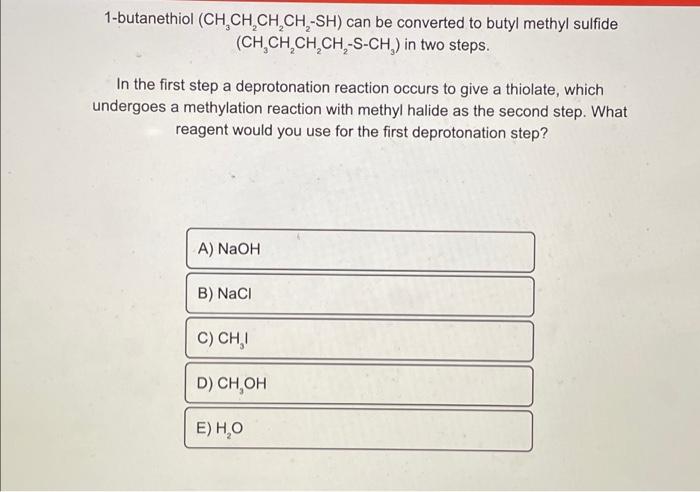 1-butanethiol ($CH_3CH_2CH_2CH_2$-SH) can be converted to butyl methyl sulfide ($CH_3CH_2CH_2CH_2$-S-$CH_3$) in two steps.

In the first step a deprotonation reaction occurs to give a thiolate, which undergoes a methylation reaction with methyl halide as the second step. What reagent would you use for the first deprotonation step?

A) NaOH

B) NaCl

C) $CH_3I$

D) $CH_3OH$

E) $H_2O$